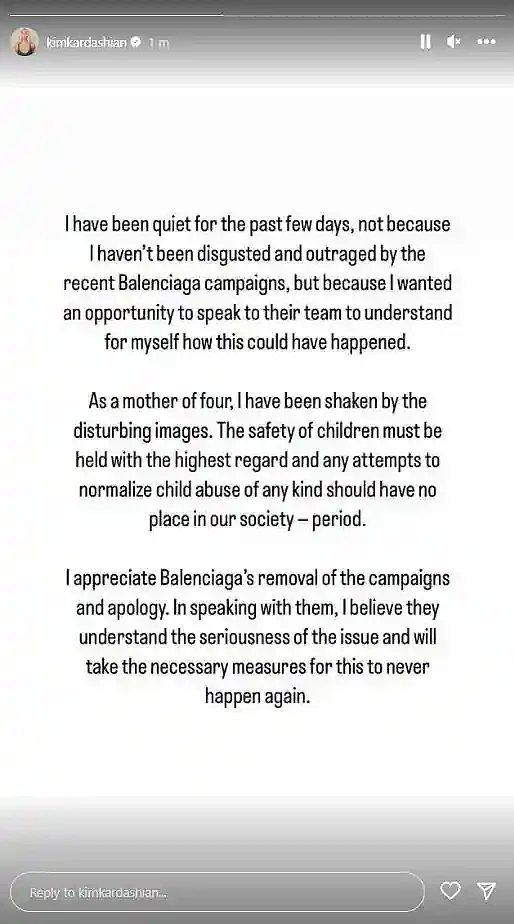 kimkardashian 1 m

I have been quiet for the past few days, not because I haven't been disgusted and outraged by the recent Balenciaga campaigns, but because I wanted an opportunity to speak to their team to understand for myself how this could have happened.

As a mother of four, I have been shaken by the disturbing images. The safety of children must be held with the highest regard and any attempts to normalize child abuse of any kind should have no place in our society – period.

I appreciate Balenciaga's removal of the campaigns and apology. In speaking with them, I believe they understand the seriousness of the issue and will take the necessary measures for this to never happen again.

Reply to kimkardashian...